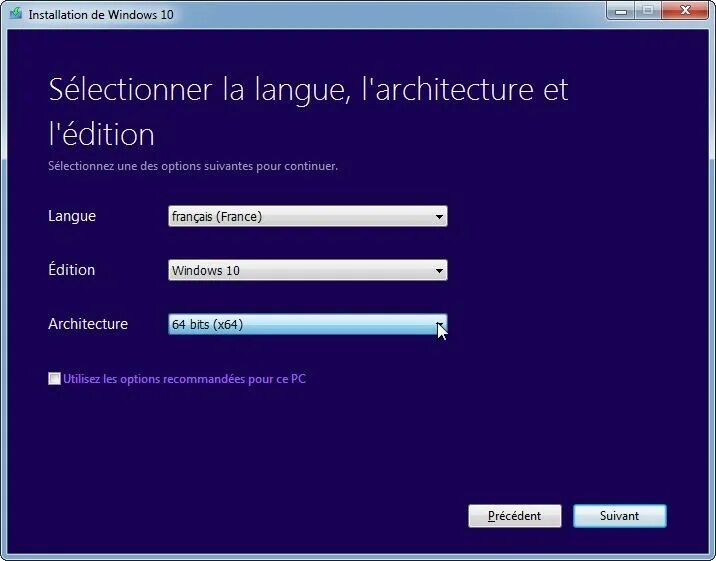 Installation de Windows 10

Sélectionner la langue, l'architecture et l'édition

Sélectionnez une des options suivantes pour continuer.

Langue
français (France)

Édition
Windows 10

Architecture
64 bits (x64)

Utilisez les options recommandées pour ce PC

Précédent
Suivant